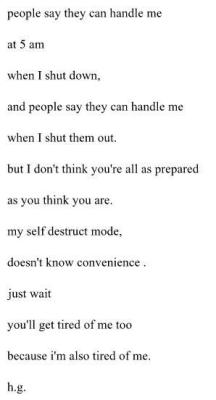 people say they can handle me

at 5 am

when I shut down,

and people say they can handle me

when I shut them out.

but I don't think you're all as prepared

as you think you are.

my self destruct mode,

doesn't know convenience .

just wait

you'll get tired of me too

because i'm also tired of me.

h.g.